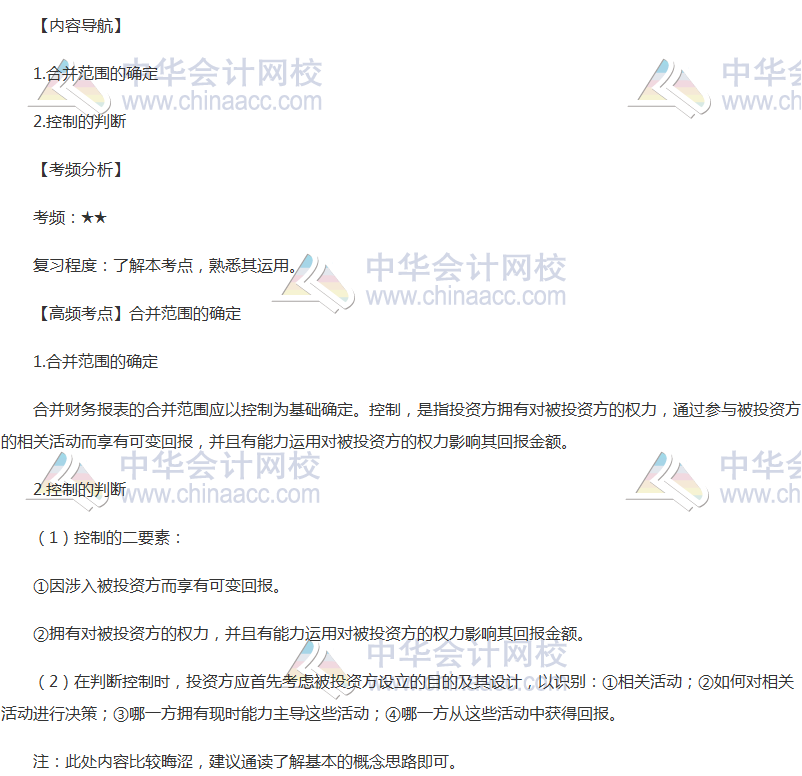 【内容导航】

1.合并范围的确定

2.控制的判断

【考频分析】

考频：★★

复习程度：了解本考点，熟悉其运用。

【高频考点】合并范围的确定

1.合并范围的确定

合并财务报表的合并范围应以控制为基础确定。控制，是指投资方拥有对被投资方的权力，通过参与被投资方的相关活动而享有可变回报，并且有能力运用对被投资方的权力影响其回报金额。

2.控制的判断

（1）控制的二要素：

①因涉入被投资方而享有可变回报。

②拥有对被投资方的权力，并且有能力运用对被投资方的权力影响其回报金额。

（2）在判断控制时，投资方应首先考虑被投资方设立的目的及其设计，以识别：①相关活动；②如何对相关活动进行决策；③哪一方拥有现时能力主导这些活动；④哪一方从这些活动中获得回报。

注：此处内容比较晦涩，建议通读了解基本的概念思路即可。

中华会计网校
www.chinaacc.com